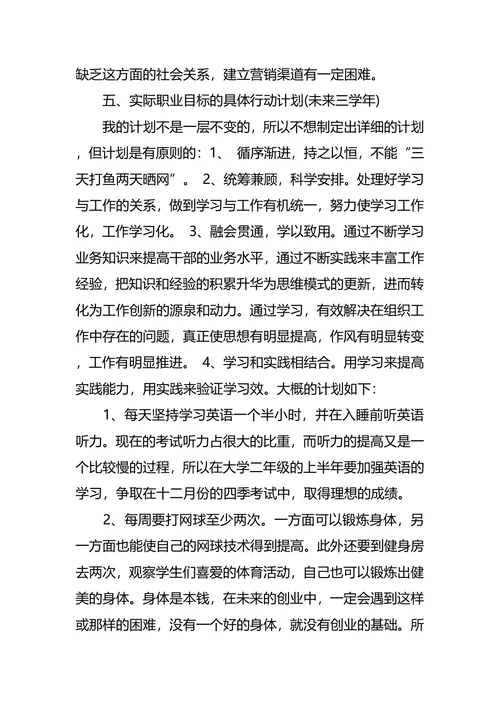 缺乏这方面的社会关系，建立营销渠道有一定困难。

五、实际职业目标的具体行动计划(未来三学年)

我的计划不是一层不变的，所以不想制定出详细的计划，但计划是有原则的：1、 循序渐进，持之以恒，不能“三天打鱼两天晒网”。 2、统筹兼顾，科学安排。处理好学习与工作的关系，做到学习与工作有机统一，努力使学习工作化，工作学习化。 3、融会贯通，学以致用。通过不断学习业务知识来提高干部的业务水平，通过不断实践来丰富工作经验，把知识和经验的积累升华为思维模式的更新，进而转化为工作创新的源泉和动力。通过学习，有效解决在组织工作中存在的问题，真正使思想有明显提高，作风有明显转变，工作有明显推进。 4、学习和实践相结合。用学习来提高实践能力，用实践来验证学习效。大概的计划如下：

1、每天坚持学习英语一个半小时，并在入睡前听英语听力。现在的考试听力占很大的比重，而听力的提高又是一个比较慢的过程，所以在大学二年级的上半年要加强英语的学习，争取在十二月份的四季考试中，取得理想的成绩。

2、每周要打网球至少两次。一方面可以锻炼身体，另一方面也能使自己的网球技术得到提高。此外还要到健身房去两次，观察学生们喜爱的体育活动，自己也可以锻炼出健美的身体。身体是本钱，在未来的创业中，一定会遇到这样或那样的困难，没有一个好的身体，就没有创业的基础。所